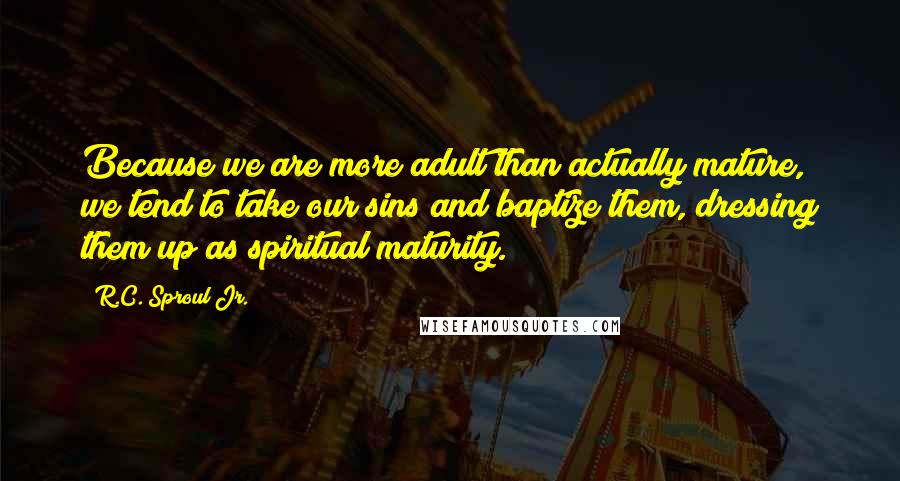 Because we are more adult than actually mature, we tend to take our sins and baptize them, dressing them up as spiritual maturity.

R.C. Sproul Jr.

WISEFAMOUSQUOTES.COM